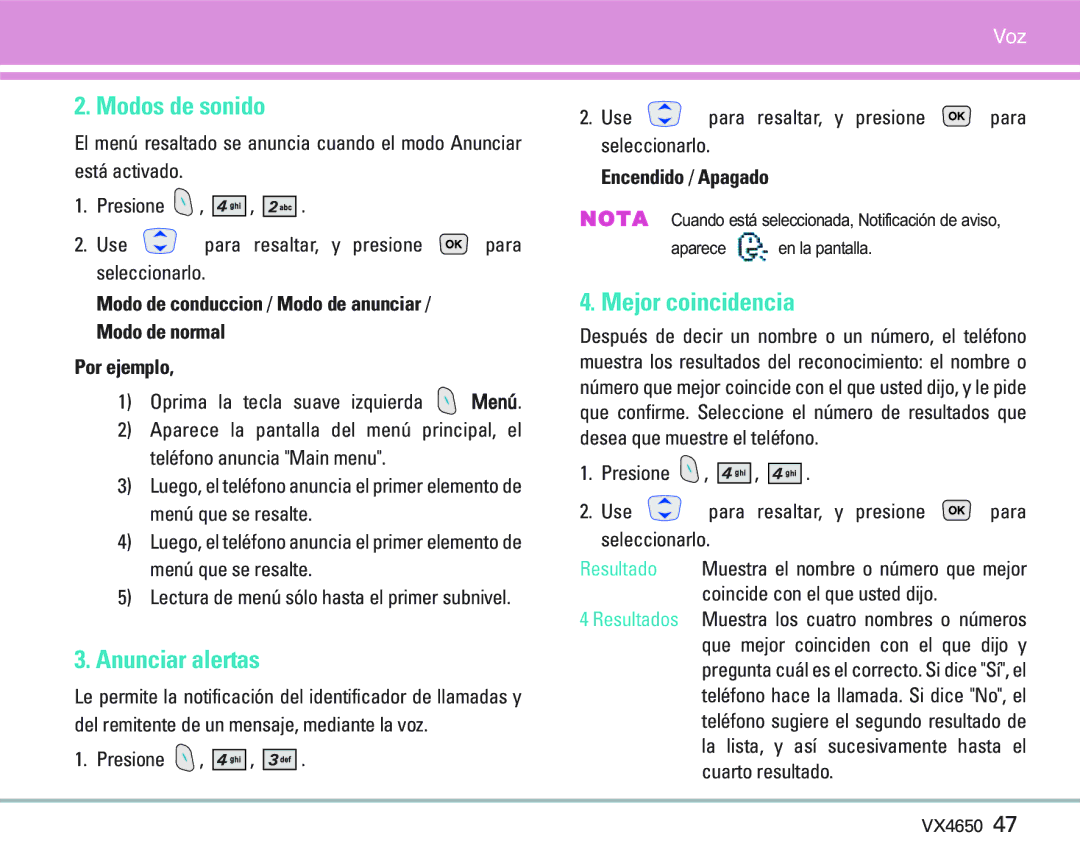 Voz

2. Modos de sonido

El menú resaltado se anuncia cuando el modo Anunciar está activado.

1. Presione , 4 ghi , 2 abc .

2. Use para resaltar, y presione OK para seleccionarlo.

Modo de conduccion / Modo de anunciar / Modo de normal

Por ejemplo,

1) Oprima la tecla suave izquierda Menú.

2) Aparece la pantalla del menú principal, el teléfono anuncia "Main menu".

3) Luego, el teléfono anuncia el primer elemento de menú que se resalte.

4) Luego, el teléfono anuncia el primer elemento de menú que se resalte.

5) Lectura de menú sólo hasta el primer subnivel.

3. Anunciar alertas

Le permite la notificación del identificador de llamadas y del remitente de un mensaje, mediante la voz.

1. Presione , 4 ghi , 3 def .

2. Use para resaltar, y presione OK para seleccionarlo.

Encendido / Apagado

NOTA Cuando está seleccionada, Notificación de aviso, aparece en la pantalla.

4. Mejor coincidencia

Después de decir un nombre o un número, el teléfono muestra los resultados del reconocimiento: el nombre o número que mejor coincide con el que usted dijo, y le pide que confirme. Seleccione el número de resultados que desea que muestre el teléfono.

1. Presione , 4 ghi , 4 ghi .

2. Use para resaltar, y presione OK para seleccionarlo.

Resultado Muestra el nombre o número que mejor coincide con el que usted dijo.

4 Resultados Muestra los cuatro nombres o números que mejor coinciden con el que dijo y pregunta cuál es el correcto. Si dice "Sí", el teléfono hace la llamada. Si dice "No", el teléfono sugiere el segundo resultado de la lista, y así sucesivamente hasta el cuarto resultado.

VX4650 47